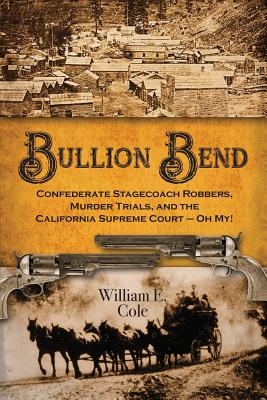 BULLION BEND

CONFEDERATE STAGECOACH ROBBERS, MURDER TRIALS, AND THE CALIFORNIA SUPREME COURT – OH MY!

William E. Cole